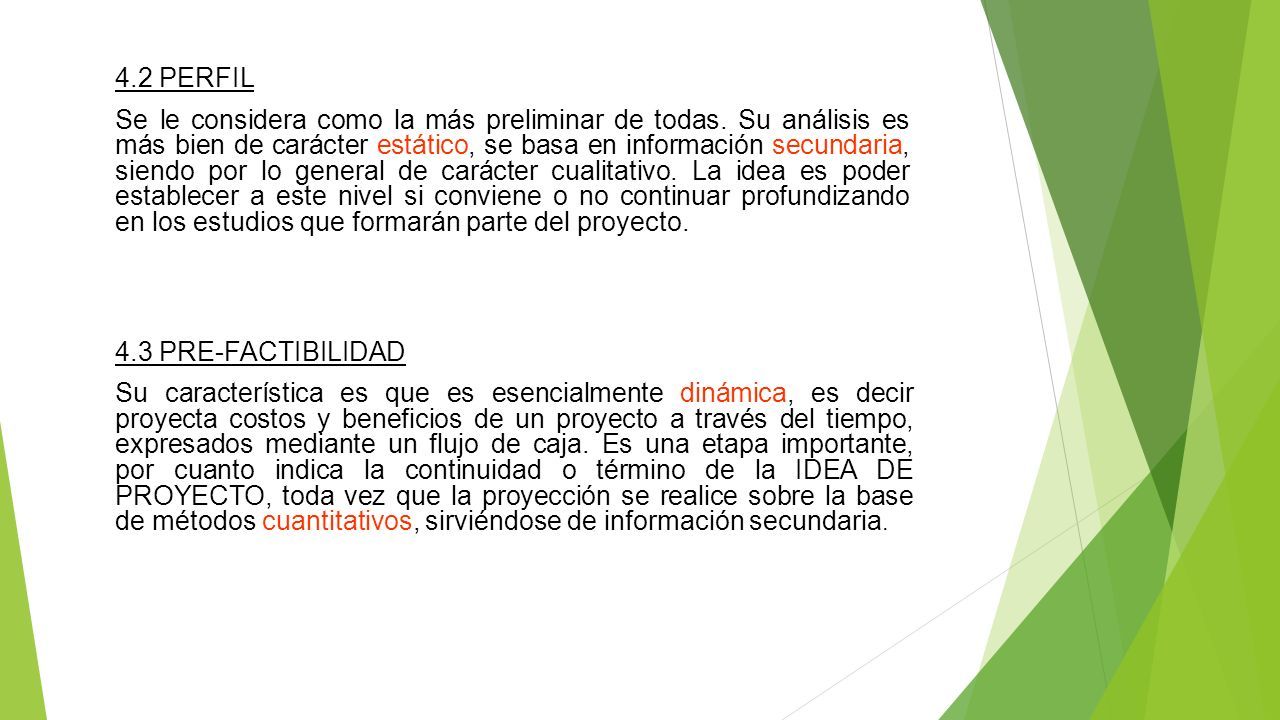 4.2 PERFIL

Se le considera como la más preliminar de todas. Su análisis es más bien de carácter estático, se basa en información secundaria, siendo por lo general de carácter cualitativo. La idea es poder establecer a este nivel si conviene o no continuar profundizando en los estudios que formarán parte del proyecto.

4.3 PRE-FACTIBILIDAD

Su característica es que es esencialmente dinámica, es decir proyecta costos y beneficios de un proyecto a través del tiempo, expresados mediante un flujo de caja. Es una etapa importante, por cuanto indica la continuidad o término de la IDEA DE PROYECTO, toda vez que la proyección se realice sobre la base de métodos cuantitativos, sirviéndose de información secundaria.